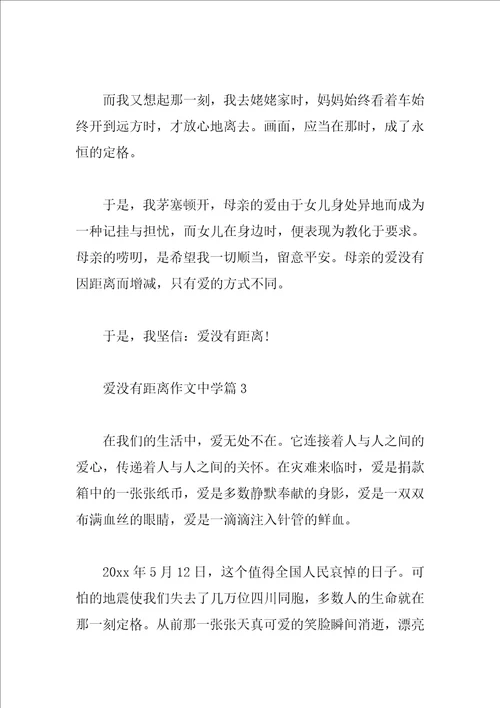 而我又想起那一刻，我去姥姥家时，妈妈始终看着车始终开到远方时，才放心地离去。画面，应当在那时，成了永恒的定格。

于是，我茅塞顿开，母亲的爱由于女儿身处异地而成为一种记挂与担忧，而女儿在身边时，便表现为教化于要求。母亲的唠叨，是希望我一切顺当，留意平安。母亲的爱没有因距离而增减，只有爱的方式不同。

于是，我坚信：爱没有距离！

爱没有距离作文中学篇 3

在我们的生活中，爱无处不在。它连接着人与人之间的爱心，传递着人与人之间的关怀。在灾难来临时，爱是捐款箱中的一张张纸币，爱是多数静默奉献的身影，爱是一双双布满血丝的眼睛，爱是一滴滴注入针管的鲜血。

20xx 年 5 月 12 日，这个值得全国人民哀悼的日子。可怕的地震使我们失去了几万位四川同胞，多数人的生命就在那一刻定格。从前那一张张天真可爱的笑脸瞬间消逝，漂亮